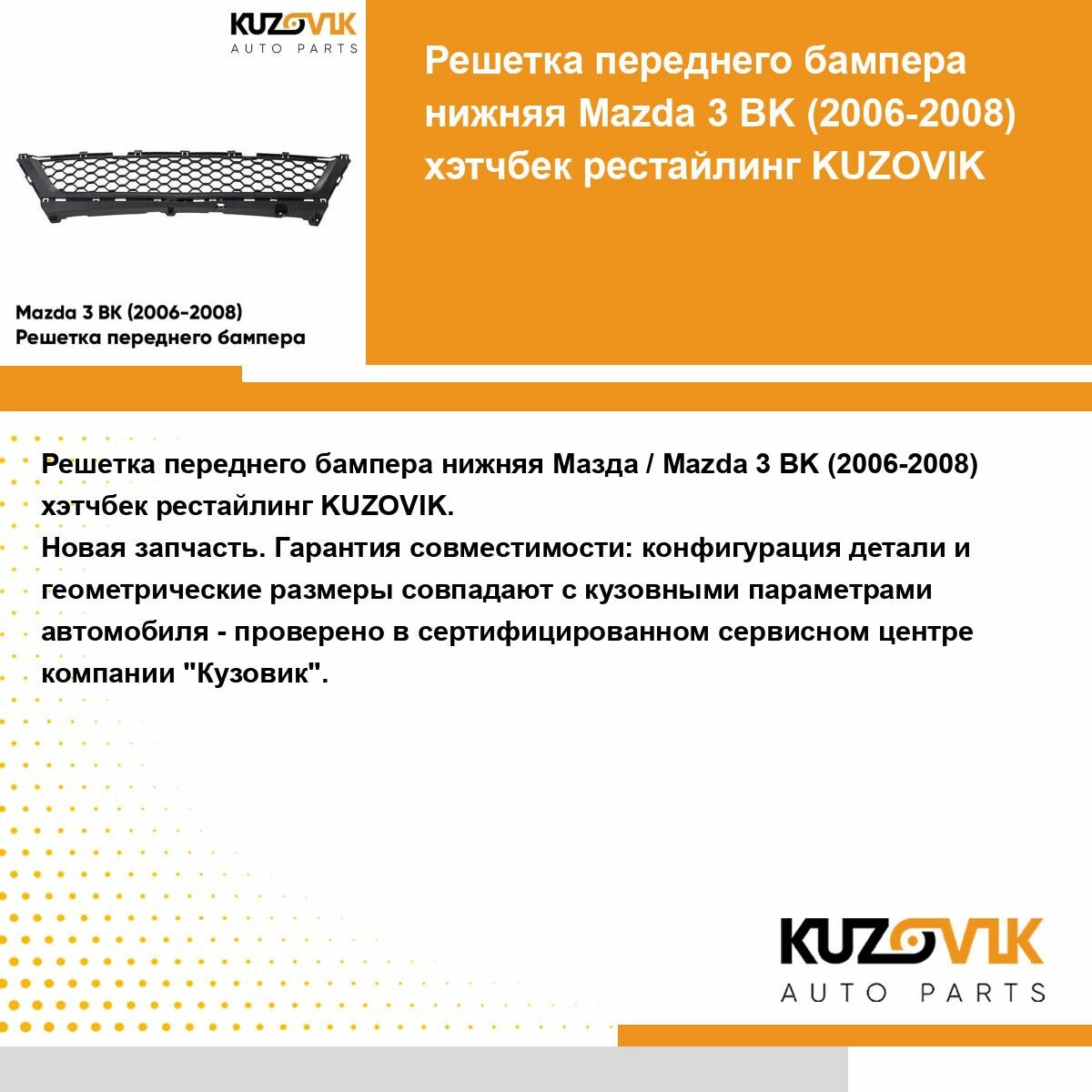 KUZOVIK
AUTO PARTS

Решетка переднего бампера нижняя Mazda 3 BK (2006-2008) хэтчбек рестайлинг KUZOVIK

Mazda 3 BK (2006-2008)
Решетка переднего бампера

Решетка переднего бампера нижняя Мазда / Mazda 3 BK (2006-2008) хэтчбек рестайлинг KUZOVIK.
Новая запчасть. Гарантия совместимости: конфигурация детали и геометрические размеры совпадают с кузовными параметрами автомобиля - проверено в сертифицированном сервисном центре компании "Кузовик".

KUZOVIK
AUTO PARTS